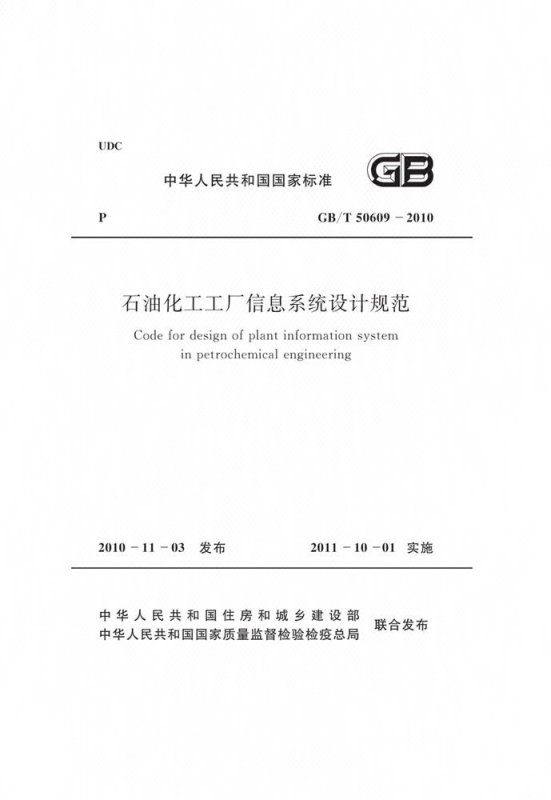 UDC

中华人民共和国国家标准

GB

P

GB/T 50609－2010

石油化工工厂信息系统设计规范

Code for design of plant information system in petrochemical engineering

2010－11－03　发布

2011－10－01　实施

中华人民共和国住房和城乡建设部
中华人民共和国国家质量监督检验检疫总局

联合发布